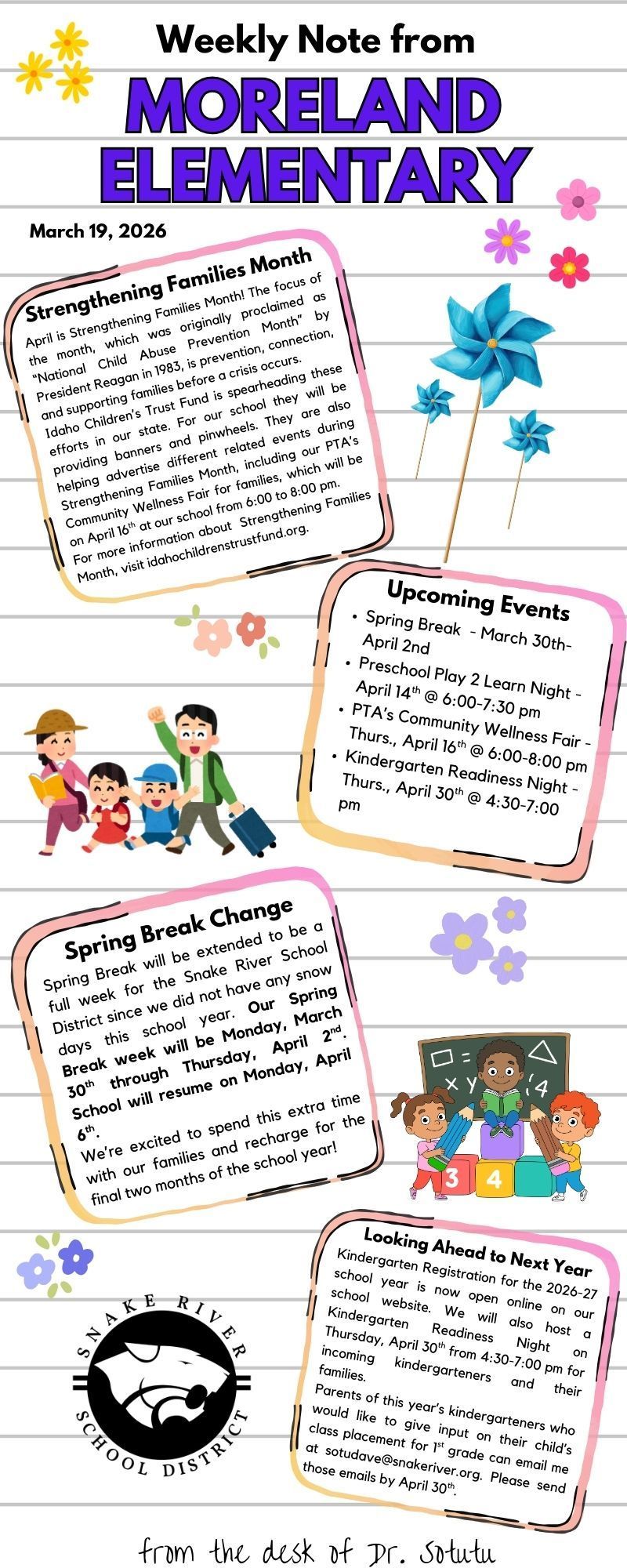 Weekly Note from
MORELAND ELEMENTARY

March 19, 2026

Strengthening Families Month

April is Strengthening Families Month! The focus of the month, which was originally proclaimed as "National Child Abuse Prevention Month" by President Reagan in 1983, is prevention, connection, and supporting families before a crisis occurs. Idaho Children's Trust Fund is spearheading these efforts in our state. For our school they will be providing banners and pinwheels. They are also helping advertise different related events during Strengthening Families Month, including our PTA's Community Wellness Fair for families, which will be on April 16$^{th}$ at our school from 6:00 to 8:00 pm. For more information about Strengthening Families Month, visit idahochildrenstrustfund.org.

Upcoming Events

• Spring Break - March 30th-April 2nd
• Preschool Play 2 Learn Night - April 14$^{th}$ @ 6:00-7:30 pm
• PTA's Community Wellness Fair - Thurs., April 16$^{th}$ @ 6:00-8:00 pm
• Kindergarten Readiness Night - Thurs., April 30$^{th}$ @ 4:30-7:00 pm

Spring Break Change

Spring Break will be extended to be a full week for the Snake River School District since we did not have any snow days this school year. Our Spring Break week will be Monday, March 30$^{th}$ through Thursday, April 2$^{nd}$. School will resume on Monday, April 6$^{th}$.

We're excited to spend this extra time with our families and recharge for the final two months of the school year!

3 4

Looking Ahead to Next Year

Kindergarten Registration for the 2026-27 school year is now open online on our school website. We will also host a Kindergarten Readiness Night on Thursday, April 30$^{th}$ from 4:30-7:00 pm for incoming kindergarteners and their families.

Parents of this year's kindergarteners who would like to give input on their child's class placement for 1$^{st}$ grade can email me at sotudave@snakeriver.org. Please send those emails by April 30$^{th}$.

SNAKE RIVER SCHOOL DISTRICT

from the desk of Dr. Sotutu